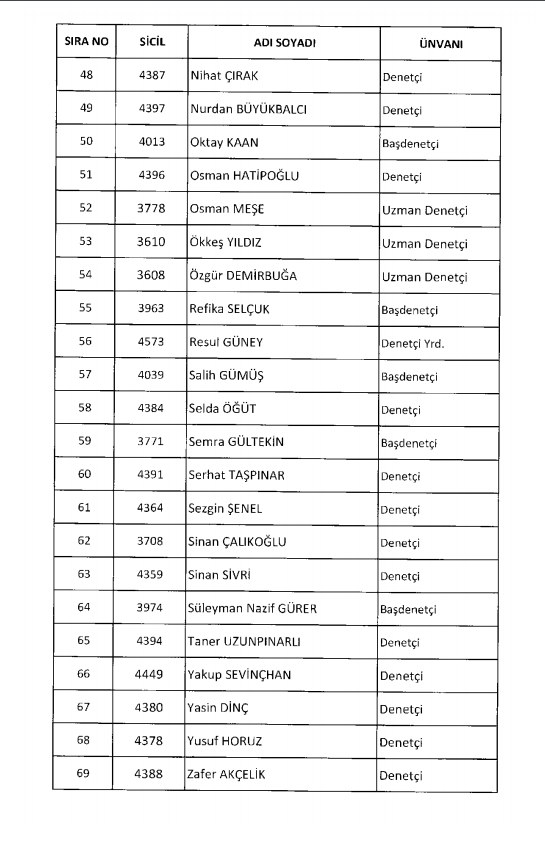 | SIRA NO | SİCİL | ADI SOYADI | ÜNVANI |
|---|---|---|---|
| 48 | 4387 | Nihat ÇIRAK | Denetçi |
| 49 | 4397 | Nurdan BÜYÜKBALCI | Denetçi |
| 50 | 4013 | Oktay KAAN | Başdenetçi |
| 51 | 4396 | Osman HATİPOĞLU | Denetçi |
| 52 | 3778 | Osman MEŞE | Uzman Denetçi |
| 53 | 3610 | Ökkeş YILDIZ | Uzman Denetçi |
| 54 | 3608 | Özgür DEMİRBUĞA | Uzman Denetçi |
| 55 | 3963 | Refika SELÇUK | Başdenetçi |
| 56 | 4573 | Resul GÜNEY | Denetçi Yrd. |
| 57 | 4039 | Salih GÜMÜŞ | Başdenetçi |
| 58 | 4384 | Selda ÖĞÜT | Denetçi |
| 59 | 3771 | Semra GÜLTEKİN | Başdenetçi |
| 60 | 4391 | Serhat TAŞPINAR | Denetçi |
| 61 | 4364 | Sezgin ŞENEL | Denetçi |
| 62 | 3708 | Sinan ÇALIKOĞLU | Denetçi |
| 63 | 4359 | Sinan SİVRİ | Denetçi |
| 64 | 3974 | Süleyman Nazif GÜRER | Başdenetçi |
| 65 | 4394 | Taner UZUNPINARLI | Denetçi |
| 66 | 4449 | Yakup SEVİNÇHAN | Denetçi |
| 67 | 4380 | Yasin DİNÇ | Denetçi |
| 68 | 4378 | Yusuf HORUZ | Denetçi |
| 69 | 4388 | Zafer AKÇELİK | Denetçi |